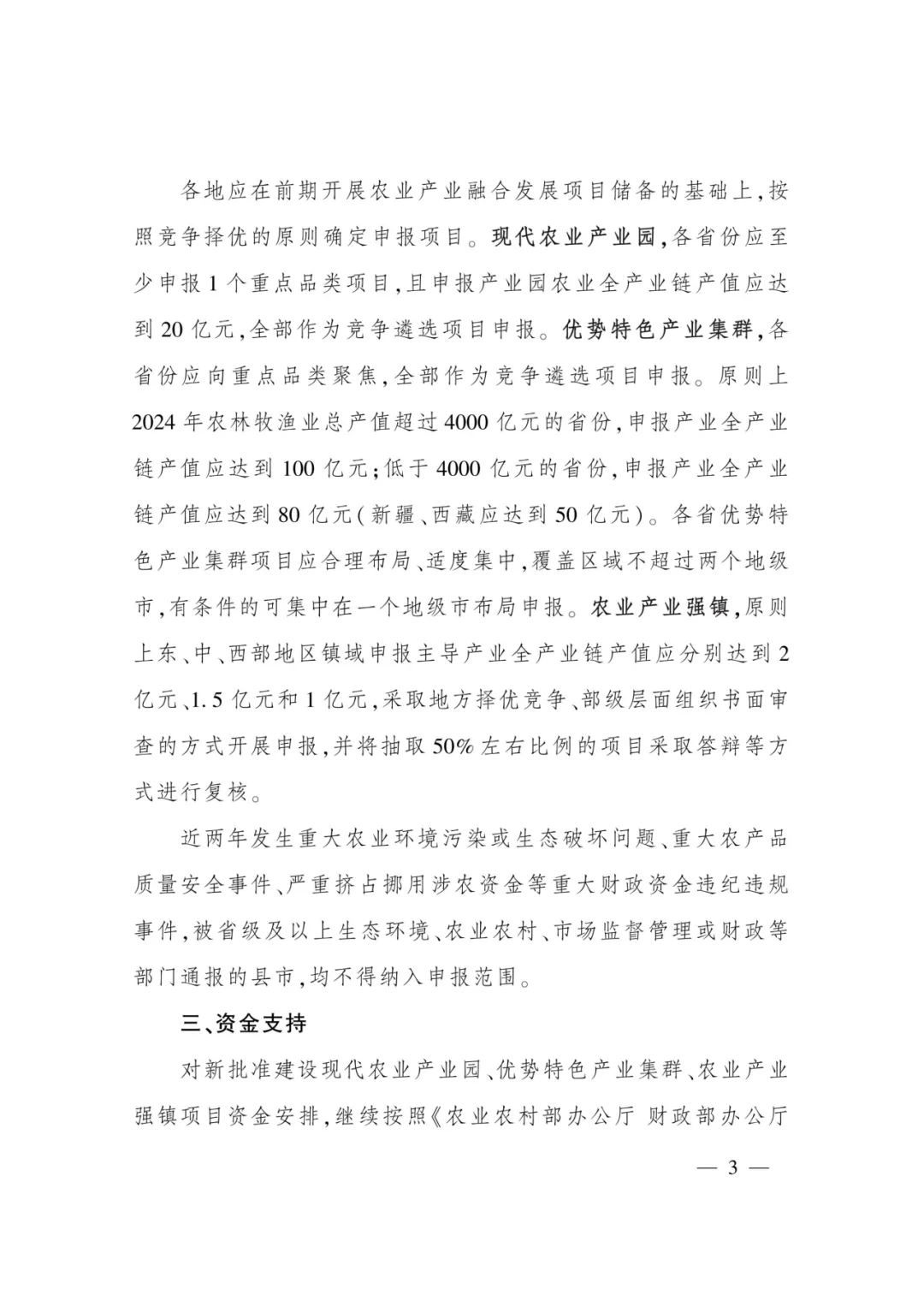 各地应在前期开展农业产业融合发展项目储备的基础上，按照竞争择优的原则确定申报项目。现代农业产业园，各省份应至少申报1个重点品类项目，且申报产业园农业全产业链产值应达到20亿元，全部作为竞争遴选项目申报。优势特色产业集群，各省份应向重点品类聚焦，全部作为竞争遴选项目申报。原则上2024年农林牧渔业总产值超过4000亿元的省份，申报产业全产业链产值应达到100亿元；低于4000亿元的省份，申报产业全产业链产值应达到80亿元（新疆、西藏应达到50亿元）。各省优势特色产业集群项目应合理布局、适度集中，覆盖区域不超过两个地级市，有条件的可集中在一个地级市布局申报。农业产业强镇，原则上东、中、西部地区镇域申报主导产业全产业链产值应分别达到2亿元、1.5亿元和1亿元，采取地方择优竞争、部级层面组织书面审查的方式开展申报，并将抽取50%左右比例的项目采取答辩等方式进行复核。

近两年发生重大农业环境污染或生态破坏问题、重大农产品质量安全事件、严重挤占挪用涉农资金等重大财政资金违纪违规事件，被省级及以上生态环境、农业农村、市场监督管理或财政等部门通报的县市，均不得纳入申报范围。

三、资金支持

对新批准建设现代农业产业园、优势特色产业集群、农业产业强镇项目资金安排，继续按照《农业农村部办公厅 财政部办公厅

— 3 —